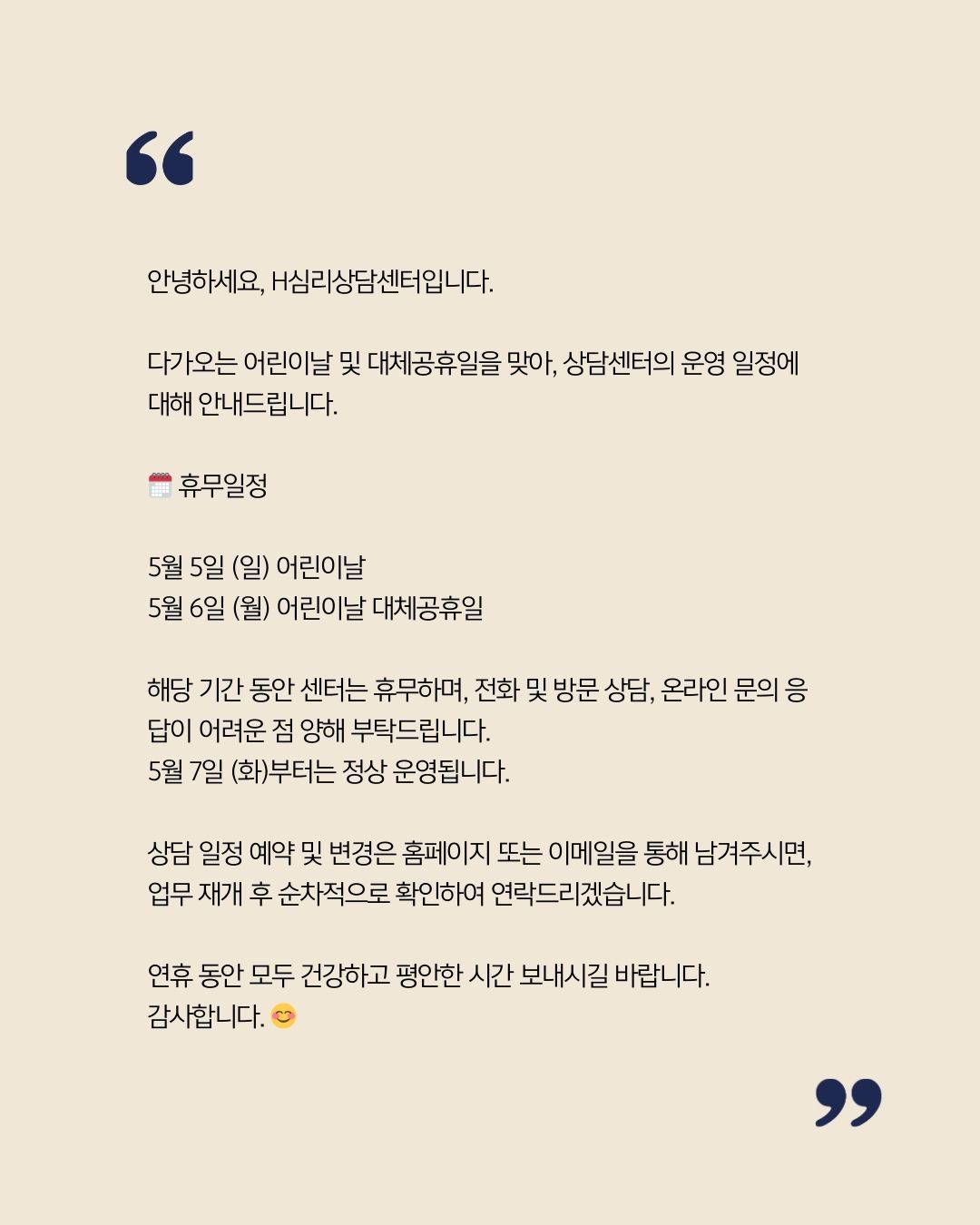 “

안녕하세요, H심리상담센터입니다.

다가오는 어린이날 및 대체공휴일을 맞아, 상담센터의 운영 일정에 대해 안내드립니다.

🗓️ 휴무일정

5월 5일 (일) 어린이날
5월 6일 (월) 어린이날 대체공휴일

해당 기간 동안 센터는 휴무하며, 전화 및 방문 상담, 온라인 문의 응답이 어려운 점 양해 부탁드립니다.
5월 7일 (화)부터는 정상 운영됩니다.

상담 일정 예약 및 변경은 홈페이지 또는 이메일을 통해 남겨주시면, 업무 재개 후 순차적으로 확인하여 연락드리겠습니다.

연휴 동안 모두 건강하고 평안한 시간 보내시길 바랍니다.
감사합니다. 😊

”